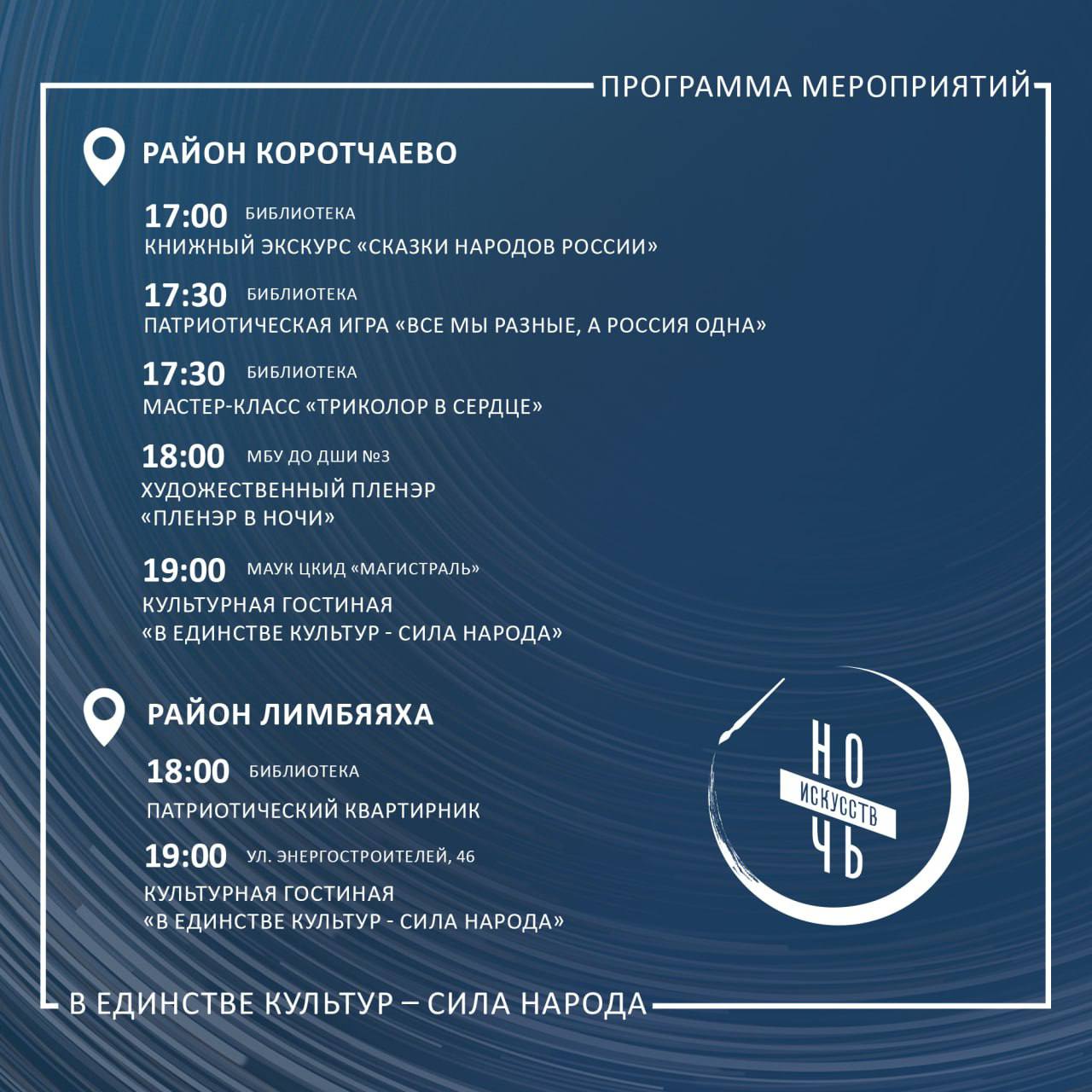 ПРОГРАММА МЕРОПРИЯТИЙ

РАЙОН КОРОТЧАЕВО

17:00 БИБЛИОТЕКА
КНИЖНЫЙ ЭКСКУРС «СКАЗКИ НАРОДОВ РОССИИ»

17:30 БИБЛИОТЕКА
ПАТРИОТИЧЕСКАЯ ИГРА «ВСЕ МЫ РАЗНЫЕ, А РОССИЯ ОДНА»

17:30 БИБЛИОТЕКА
МАСТЕР-КЛАСС «ТРИКОЛОР В СЕРДЦЕ»

18:00 МБУ ДО ДШИ №3
ХУДОЖЕСТВЕННЫЙ ПЛЕНЭР
«ПЛЕНЭР В НОЧИ»

19:00 МАУК ЦКИД «МАГИСТРАЛЬ»
КУЛЬТУРНАЯ ГОСТИНАЯ
«В ЕДИНСТВЕ КУЛЬТУР - СИЛА НАРОДА»

РАЙОН ЛИМБЯЯХА

18:00 БИБЛИОТЕКА
ПАТРИОТИЧЕСКИЙ КВАРТИРНИК

19:00 УЛ. ЭНЕРГОСТРОИТЕЛЕЙ, 46
КУЛЬТУРНАЯ ГОСТИНАЯ
«В ЕДИНСТВЕ КУЛЬТУР - СИЛА НАРОДА»

НОЧЬ
ИСКУССТВ

В ЕДИНСТВЕ КУЛЬТУР – СИЛА НАРОДА